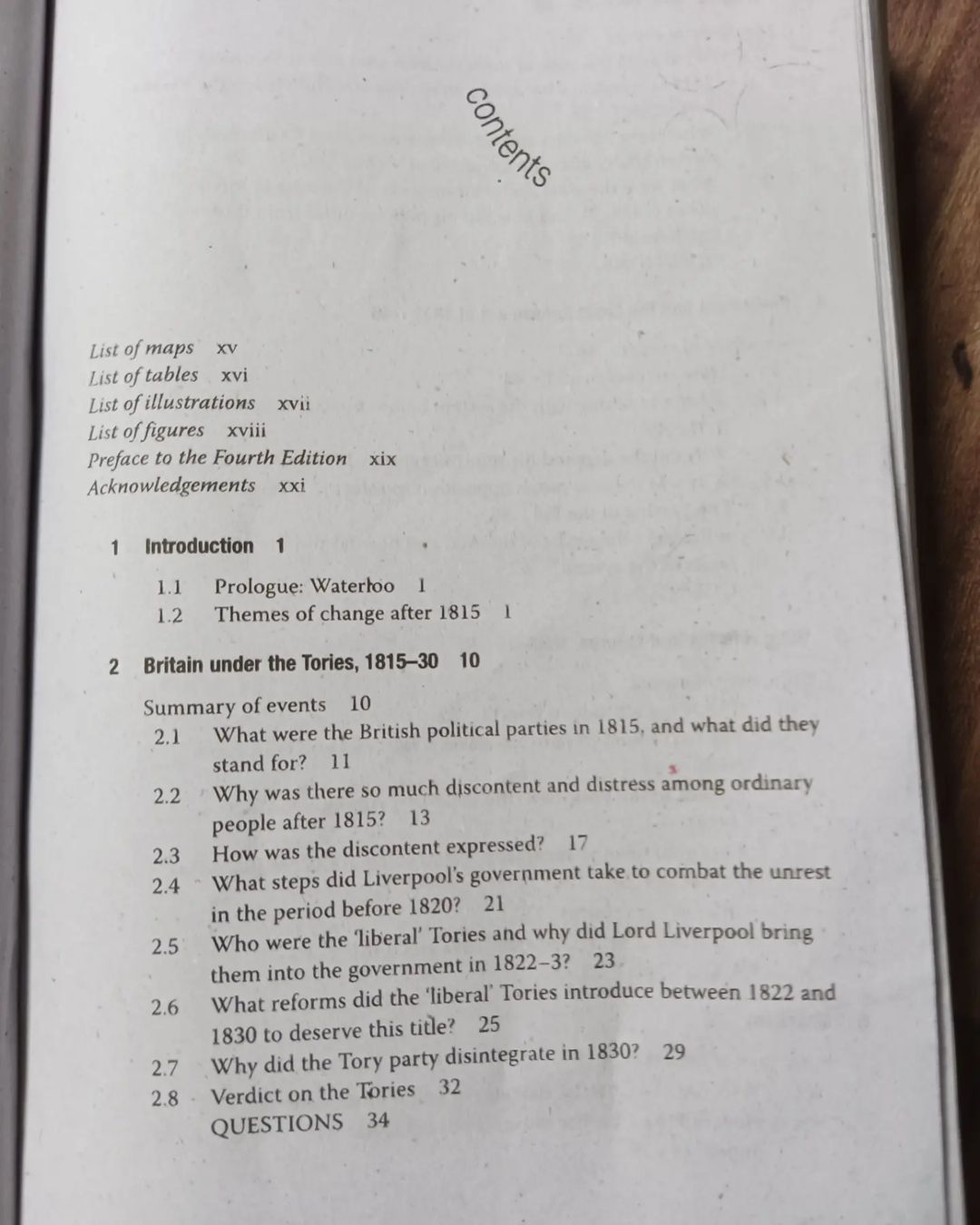 contents

List of maps xv
List of tables xvi
List of illustrations xvii
List of figures xviii
Preface to the Fourth Edition xix
Acknowledgements xxi

1 Introduction 1

1.1 Prologue: Waterloo 1
1.2 Themes of change after 1815 1

2 Britain under the Tories, 1815–30 10

Summary of events 10
2.1 What were the British political parties in 1815, and what did they stand for? 11
2.2 Why was there so much discontent and distress among ordinary people after 1815? 13
2.3 How was the discontent expressed? 17
2.4 What steps did Liverpool's government take to combat the unrest in the period before 1820? 21
2.5 Who were the 'liberal' Tories and why did Lord Liverpool bring them into the government in 1822–3? 23
2.6 What reforms did the 'liberal' Tories introduce between 1822 and 1830 to deserve this title? 25
2.7 Why did the Tory party disintegrate in 1830? 29
2.8 Verdict on the Tories 32
QUESTIONS 34